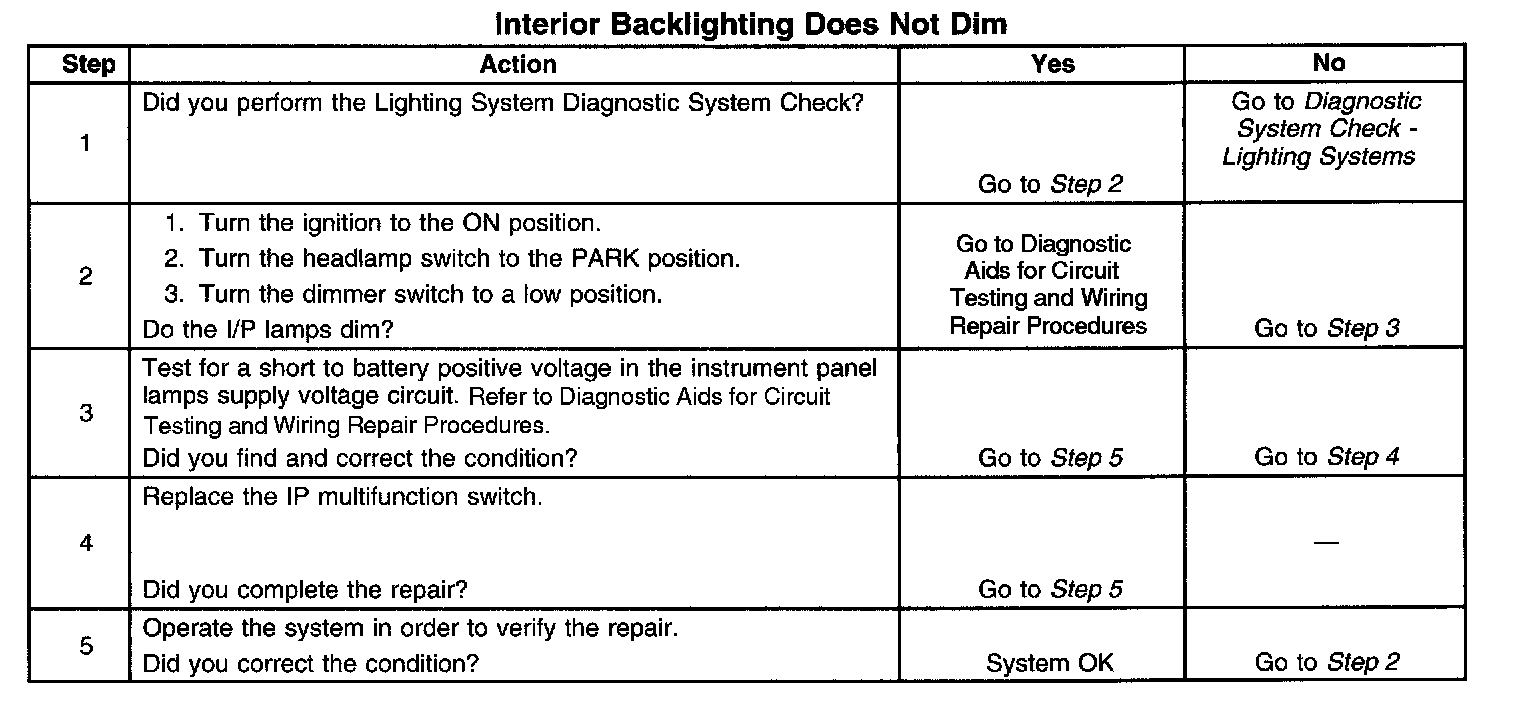 Interior Backlighting Does Not Dim

| Step | Action | Yes | No |
|---|---|---|---|
| 1 | Did you perform the Lighting System Diagnostic System Check? | Go to Step 2 | Go to Diagnostic System Check - Lighting Systems |
| 2 | 1. Turn the ignition to the ON position. 2. Turn the headlamp switch to the PARK position. 3. Turn the dimmer switch to a low position. Do the I/P lamps dim? | Go to Diagnostic Aids for Circuit Testing and Wiring Repair Procedures | Go to Step 3 |
| 3 | Test for a short to battery positive voltage in the instrument panel lamps supply voltage circuit. Refer to Diagnostic Aids for Circuit Testing and Wiring Repair Procedures. Did you find and correct the condition? | Go to Step 5 | Go to Step 4 |
| 4 | Replace the IP multifunction switch. Did you complete the repair? | Go to Step 5 | — |
| 5 | Operate the system in order to verify the repair. Did you correct the condition? | System OK | Go to Step 2 |